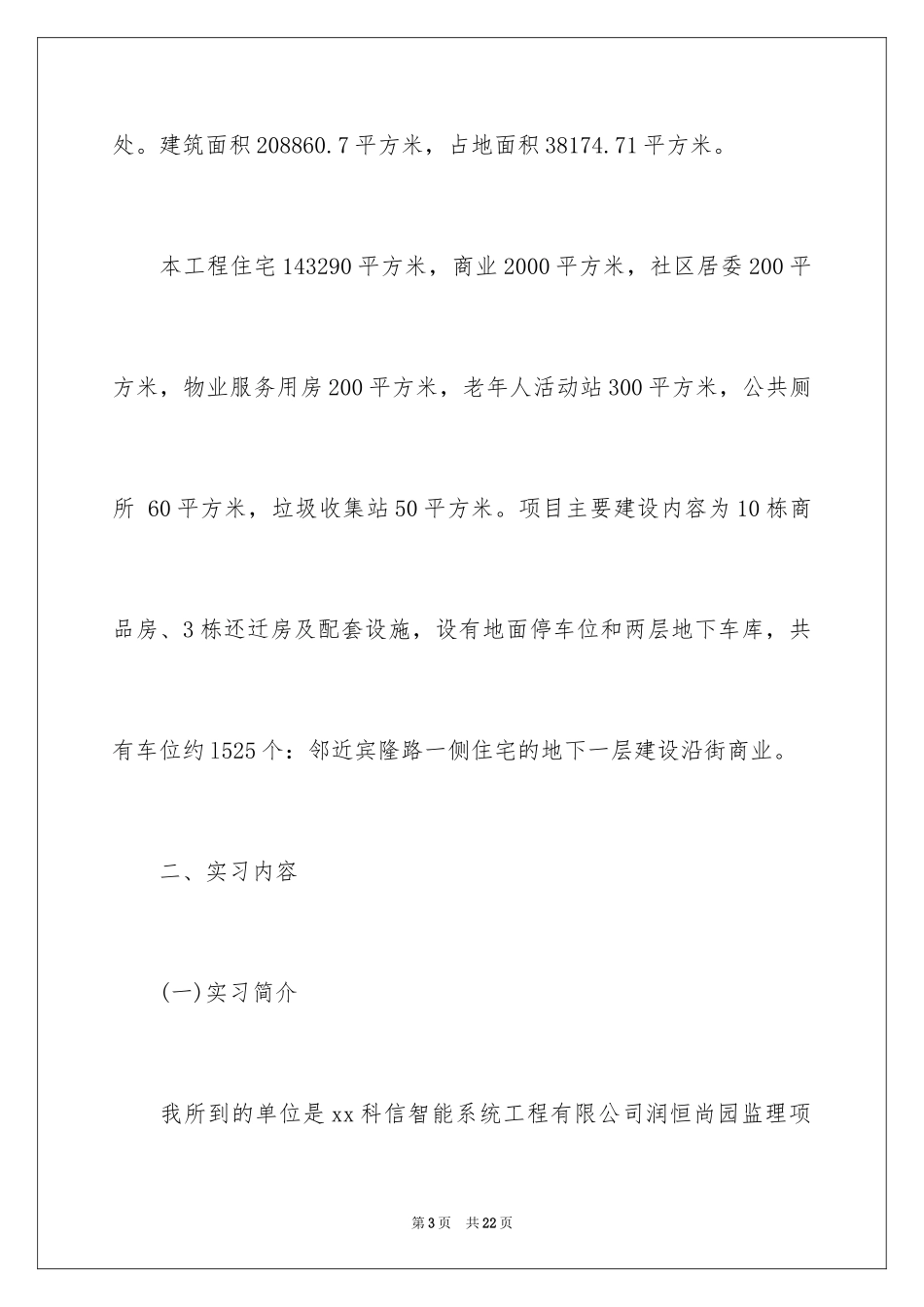 处。建筑面积208860.7平方米，占地面积38174.71平方米。

本工程住宅143290平方米，商业2000平方米，社区居委200平方米，物业服务用房200平方米，老年人活动站300平方米，公共厕所 60平方米，垃圾收集站50平方米。项目主要建设内容为10栋商品房、3栋还迁房及配套设施，设有地面停车位和两层地下车库，共有车位约1525个：邻近宾隆路一侧住宅的地下一层建设沿街商业。

二、实习内容

(一)实习简介

我所到的单位是xx科信智能系统工程有限公司润恒尚园监理项

第3页 共22页